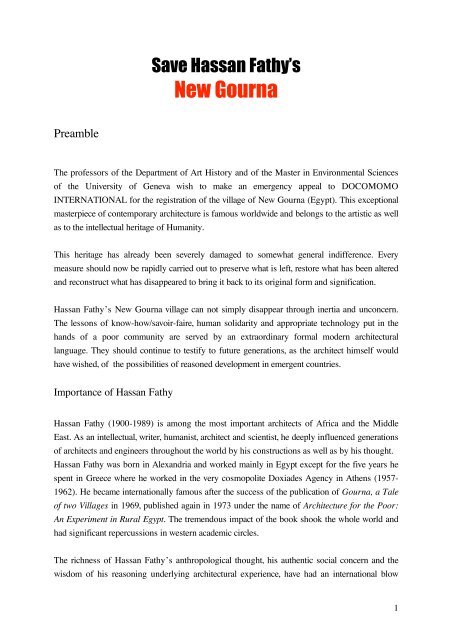 Save Hassan Fathy's
New Gourna

Preamble

The professors of the Department of Art History and of the Master in Environmental Sciences of the University of Geneva wish to make an emergency appeal to DOCOMOMO INTERNATIONAL for the registration of the village of New Gourna (Egypt). This exceptional masterpiece of contemporary architecture is famous worldwide and belongs to the artistic as well as to the intellectual heritage of Humanity.

This heritage has already been severely damaged to somewhat general indifference. Every measure should now be rapidly carried out to preserve what is left, restore what has been altered and reconstruct what has disappeared to bring it back to its original form and signification.

Hassan Fathy's New Gourna village can not simply disappear through inertia and unconcern. The lessons of know-how/savoir-faire, human solidarity and appropriate technology put in the hands of a poor community are served by an extraordinary formal modern architectural language. They should continue to testify to future generations, as the architect himself would have wished, of the possibilities of reasoned development in emergent countries.

Importance of Hassan Fathy

Hassan Fathy (1900-1989) is among the most important architects of Africa and the Middle East. As an intellectual, writer, humanist, architect and scientist, he deeply influenced generations of architects and engineers throughout the world by his constructions as well as by his thought.
Hassan Fathy was born in Alexandria and worked mainly in Egypt except for the five years he spent in Greece where he worked in the very cosmopolite Doxiades Agency in Athens (1957-1962). He became internationally famous after the success of the publication of Gourna, a Tale of two Villages in 1969, published again in 1973 under the name of Architecture for the Poor: An Experiment in Rural Egypt. The tremendous impact of the book shook the whole world and had significant repercussions in western academic circles.

The richness of Hassan Fathy's anthropological thought, his authentic social concern and the wisdom of his reasoning underlying architectural experience, have had an international blow

1